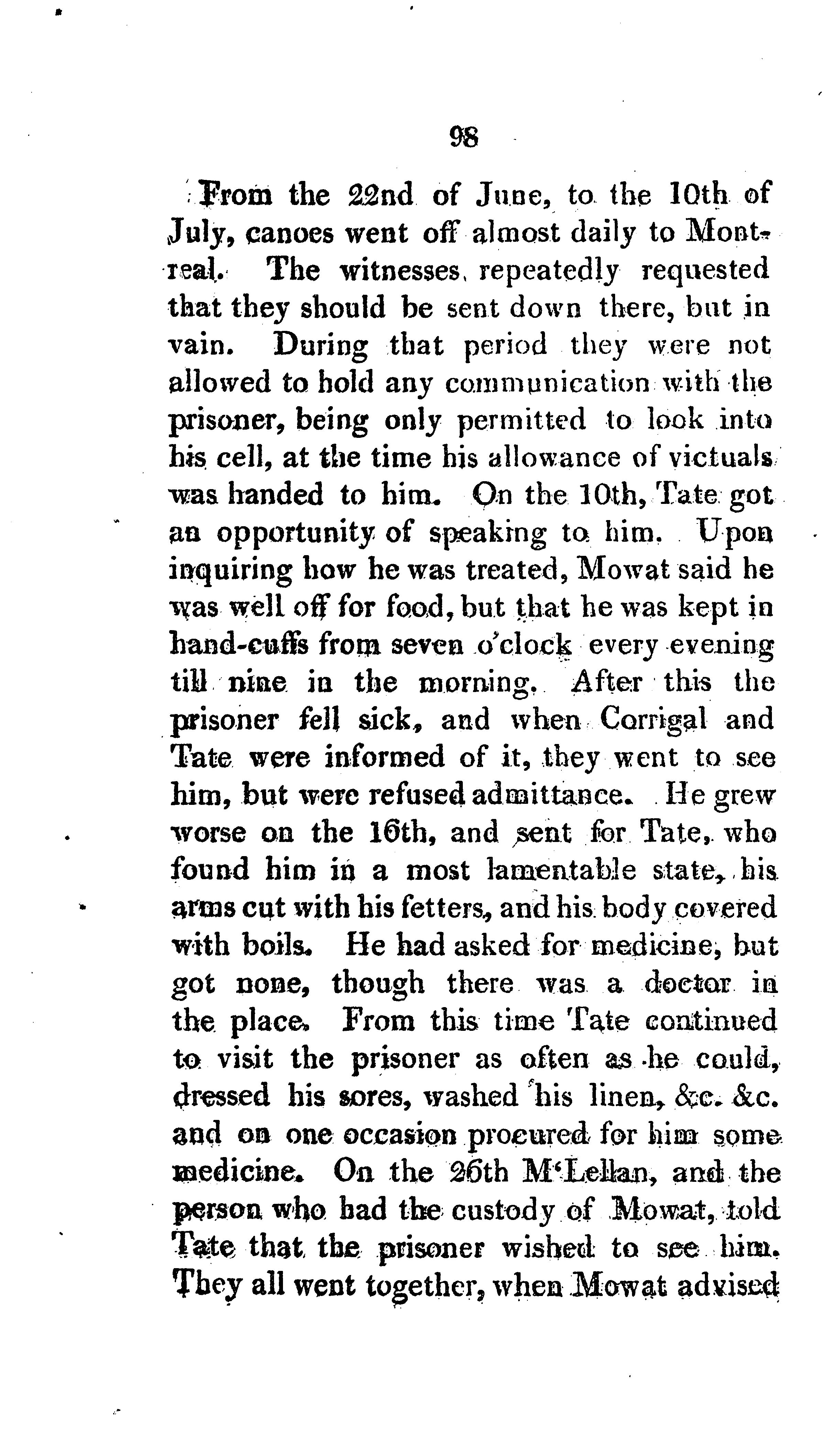 98

From the 22nd of June, to the 10th of July, canoes went off almost daily to Montreal. The witnesses repeatedly requested that they should be sent down there, but in vain. During that period they were not allowed to hold any communication with the prisoner, being only permitted to look into his cell, at the time his allowance of victuals was handed to him. On the 10th, Tate got an opportunity of speaking to him. Upon inquiring how he was treated, Mowat said he was well off for food, but that he was kept in hand-cuffs from seven o'clock every evening till nine in the morning. After this the prisoner fell sick, and when Corrigal and Tate were informed of it, they went to see him, but were refused admittance. He grew worse on the 16th, and sent for Tate, who found him in a most lamentable state, his arms cut with his fetters, and his body covered with boils. He had asked for medicine, but got none, though there was a doctor in the place. From this time Tate continued to visit the prisoner as often as he could, dressed his sores, washed his linen, &c. &c. and on one occasion procured for him some medicine. On the 26th M'Lellan, and the person who had the custody of Mowat, told Tate that the prisoner wished to see him. They all went together, when Mowat advised